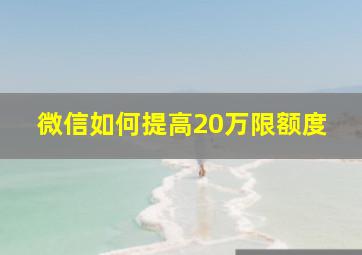 微信如何提高20万限额度